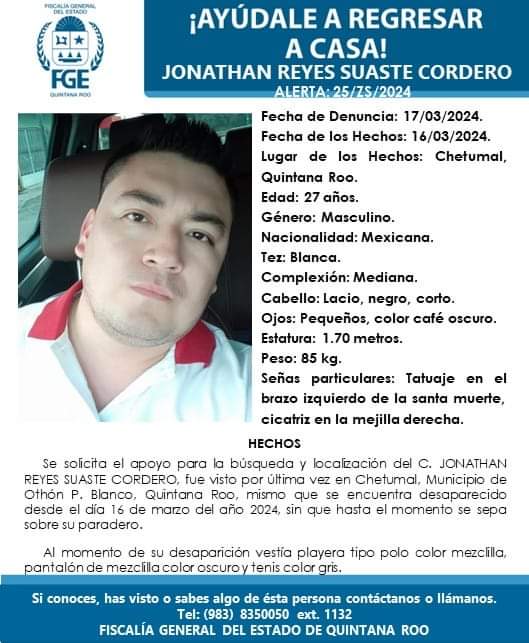 FISCALÍA GENERAL DEL ESTADO
FGE
QUINTANA ROO

¡AYÚDALE A REGRESAR A CASA!
JONATHAN REYES SUASTE CORDERO
ALERTA: 25/ZS/2024

Fecha de Denuncia: 17/03/2024.
Fecha de los Hechos: 16/03/2024.
Lugar de los Hechos: Chetumal, Quintana Roo.
Edad: 27 años.
Género: Masculino.
Nacionalidad: Mexicana.
Tez: Blanca.
Complexión: Mediana.
Cabello: Lacio, negro, corto.
Ojos: Pequeños, color café oscuro.
Estatura: 1.70 metros.
Peso: 85 kg.
Señas particulares: Tatuaje en el brazo izquierdo de la santa muerte, cicatriz en la mejilla derecha.

HECHOS

Se solicita el apoyo para la búsqueda y localización del C. JONATHAN REYES SUASTE CORDERO, fue visto por última vez en Chetumal, Municipio de Othón P. Blanco, Quintana Roo, mismo que se encuentra desaparecido desde el día 16 de marzo del año 2024, sin que hasta el momento se sepa sobre su paradero.

Al momento de su desaparición vestía playera tipo polo color mezclilla, pantalón de mezclilla color oscuro y tenis color gris.

Si conoces, has visto o sabes algo de ésta persona contáctanos o llámanos.
Tel: (983) 8350050 ext. 1132
FISCALÍA GENERAL DEL ESTADO DE QUINTANA ROO